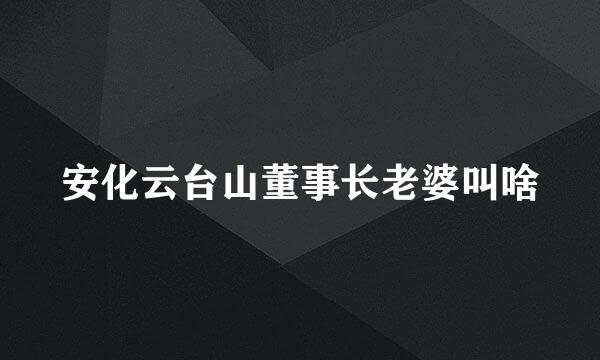 安化云台山董事长老婆叫啥